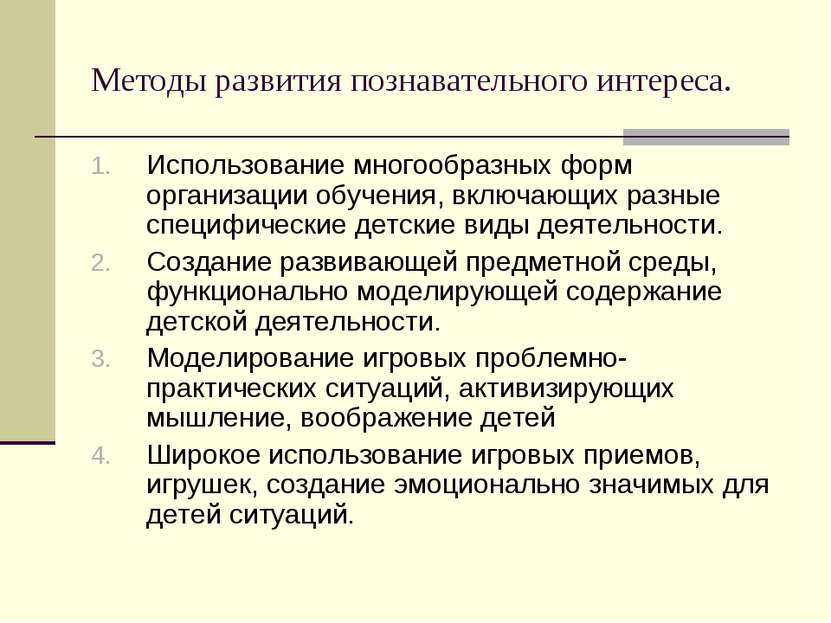 Методы развития познавательного интереса.

1. Использование многообразных форм организации обучения, включающих разные специфические детские виды деятельности.

2. Создание развивающей предметной среды, функционально моделирующей содержание детской деятельности.

3. Моделирование игровых проблемно-практических ситуаций, активизирующих мышление, воображение детей

4. Широкое использование игровых приемов, игрушек, создание эмоционально значимых для детей ситуаций.